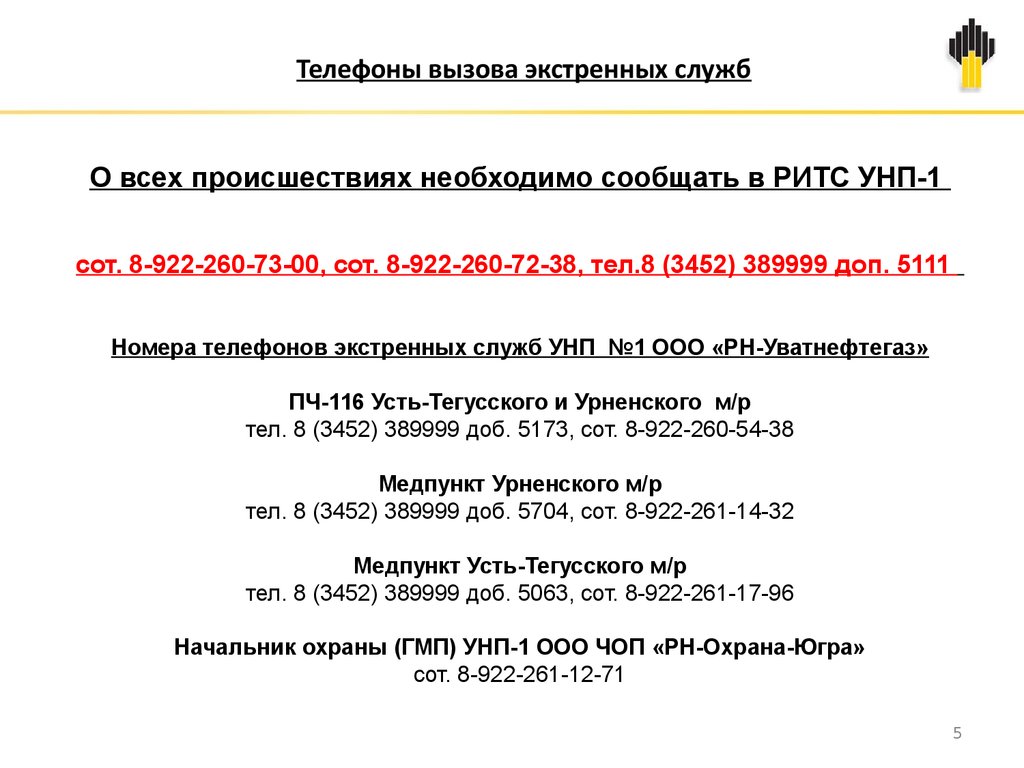 Телефоны вызова экстренных служб

О всех происшествиях необходимо сообщать в РИТС УНП-1

сот. 8-922-260-73-00, сот. 8-922-260-72-38, тел.8 (3452) 389999 доп. 5111

Номера телефонов экстренных служб УНП №1 ООО «РН-Уватнефтегаз»

ПЧ-116 Усть-Тегусского и Урненского м/р
тел. 8 (3452) 389999 доб. 5173, сот. 8-922-260-54-38

Медпункт Урненского м/р
тел. 8 (3452) 389999 доб. 5704, сот. 8-922-261-14-32

Медпункт Усть-Тегусского м/р
тел. 8 (3452) 389999 доб. 5063, сот. 8-922-261-17-96

Начальник охраны (ГМП) УНП-1 ООО ЧОП «РН-Охрана-Югра»
сот. 8-922-261-12-71

5